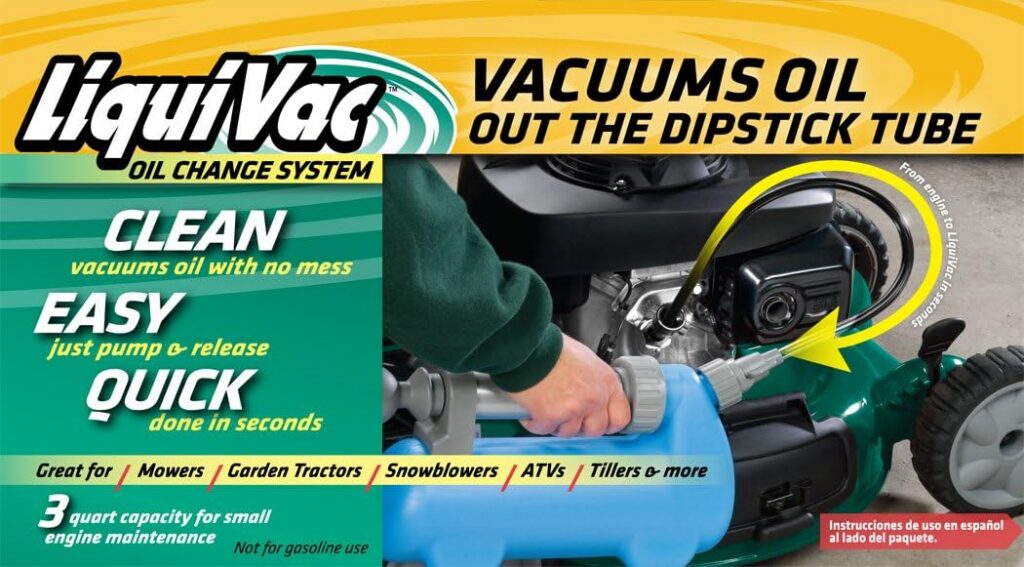 LiquiVac™
OIL CHANGE SYSTEM

VACUUMS OIL
OUT THE DIPSTICK TUBE

From engine to LiquiVac in seconds

CLEAN
vacuums oil with no mess

EASY
just pump & release

QUICK
done in seconds

Great for / Mowers / Garden Tractors / Snowblowers / ATVs / Tillers & more

3 quart capacity for small engine maintenance

Not for gasoline use

Instrucciones de uso en español al lado del paquete.